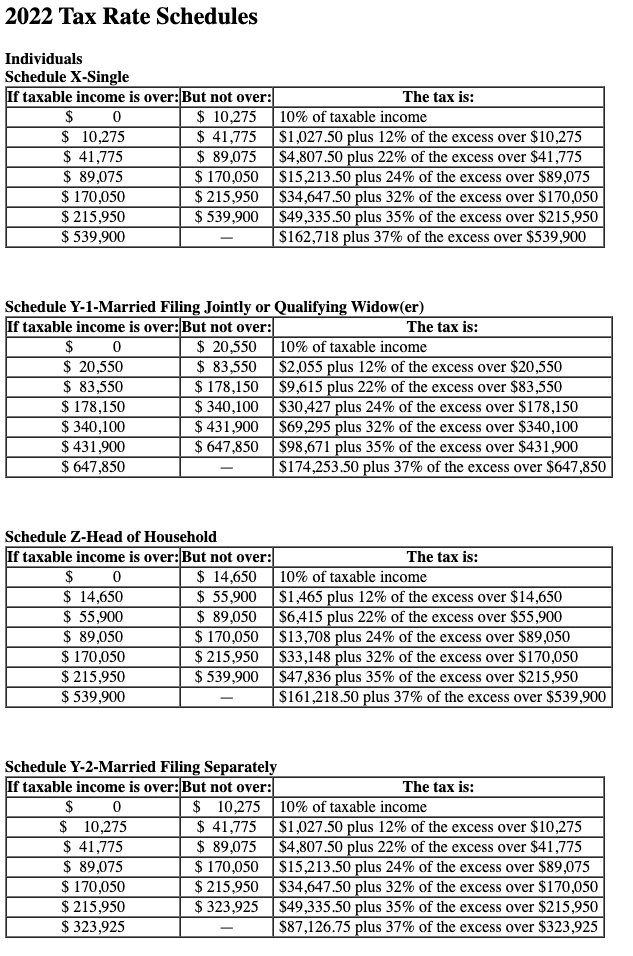 2022 Tax Rate Schedules

Individuals
Schedule X-Single

| If taxable income is over: | But not over: | The tax is: |
|---|---|---|
| \$ 0 | \$ 10,275 | 10% of taxable income |
| \$ 10,275 | \$ 41,775 | \$1,027.50 plus 12% of the excess over \$10,275 |
| \$ 41,775 | \$ 89,075 | \$4,807.50 plus 22% of the excess over \$41,775 |
| \$ 89,075 | \$ 170,050 | \$15,213.50 plus 24% of the excess over \$89,075 |
| \$ 170,050 | \$ 215,950 | \$34,647.50 plus 32% of the excess over \$170,050 |
| \$ 215,950 | \$ 539,900 | \$49,335.50 plus 35% of the excess over \$215,950 |
| \$ 539,900 | — | \$162,718 plus 37% of the excess over \$539,900 |

Schedule Y-1-Married Filing Jointly or Qualifying Widow(er)

| If taxable income is over: | But not over: | The tax is: |
|---|---|---|
| \$ 0 | \$ 20,550 | 10% of taxable income |
| \$ 20,550 | \$ 83,550 | \$2,055 plus 12% of the excess over \$20,550 |
| \$ 83,550 | \$ 178,150 | \$9,615 plus 22% of the excess over \$83,550 |
| \$ 178,150 | \$ 340,100 | \$30,427 plus 24% of the excess over \$178,150 |
| \$ 340,100 | \$ 431,900 | \$69,295 plus 32% of the excess over \$340,100 |
| \$ 431,900 | \$ 647,850 | \$98,671 plus 35% of the excess over \$431,900 |
| \$ 647,850 | — | \$174,253.50 plus 37% of the excess over \$647,850 |

Schedule Z-Head of Household

| If taxable income is over: | But not over: | The tax is: |
|---|---|---|
| \$ 0 | \$ 14,650 | 10% of taxable income |
| \$ 14,650 | \$ 55,900 | \$1,465 plus 12% of the excess over \$14,650 |
| \$ 55,900 | \$ 89,050 | \$6,415 plus 22% of the excess over \$55,900 |
| \$ 89,050 | \$ 170,050 | \$13,708 plus 24% of the excess over \$89,050 |
| \$ 170,050 | \$ 215,950 | \$33,148 plus 32% of the excess over \$170,050 |
| \$ 215,950 | \$ 539,900 | \$47,836 plus 35% of the excess over \$215,950 |
| \$ 539,900 | — | \$161,218.50 plus 37% of the excess over \$539,900 |

Schedule Y-2-Married Filing Separately

| If taxable income is over: | But not over: | The tax is: |
|---|---|---|
| \$ 0 | \$ 10,275 | 10% of taxable income |
| \$ 10,275 | \$ 41,775 | \$1,027.50 plus 12% of the excess over \$10,275 |
| \$ 41,775 | \$ 89,075 | \$4,807.50 plus 22% of the excess over \$41,775 |
| \$ 89,075 | \$ 170,050 | \$15,213.50 plus 24% of the excess over \$89,075 |
| \$ 170,050 | \$ 215,950 | \$34,647.50 plus 32% of the excess over \$170,050 |
| \$ 215,950 | \$ 323,925 | \$49,335.50 plus 35% of the excess over \$215,950 |
| \$ 323,925 | — | \$87,126.75 plus 37% of the excess over \$323,925 |